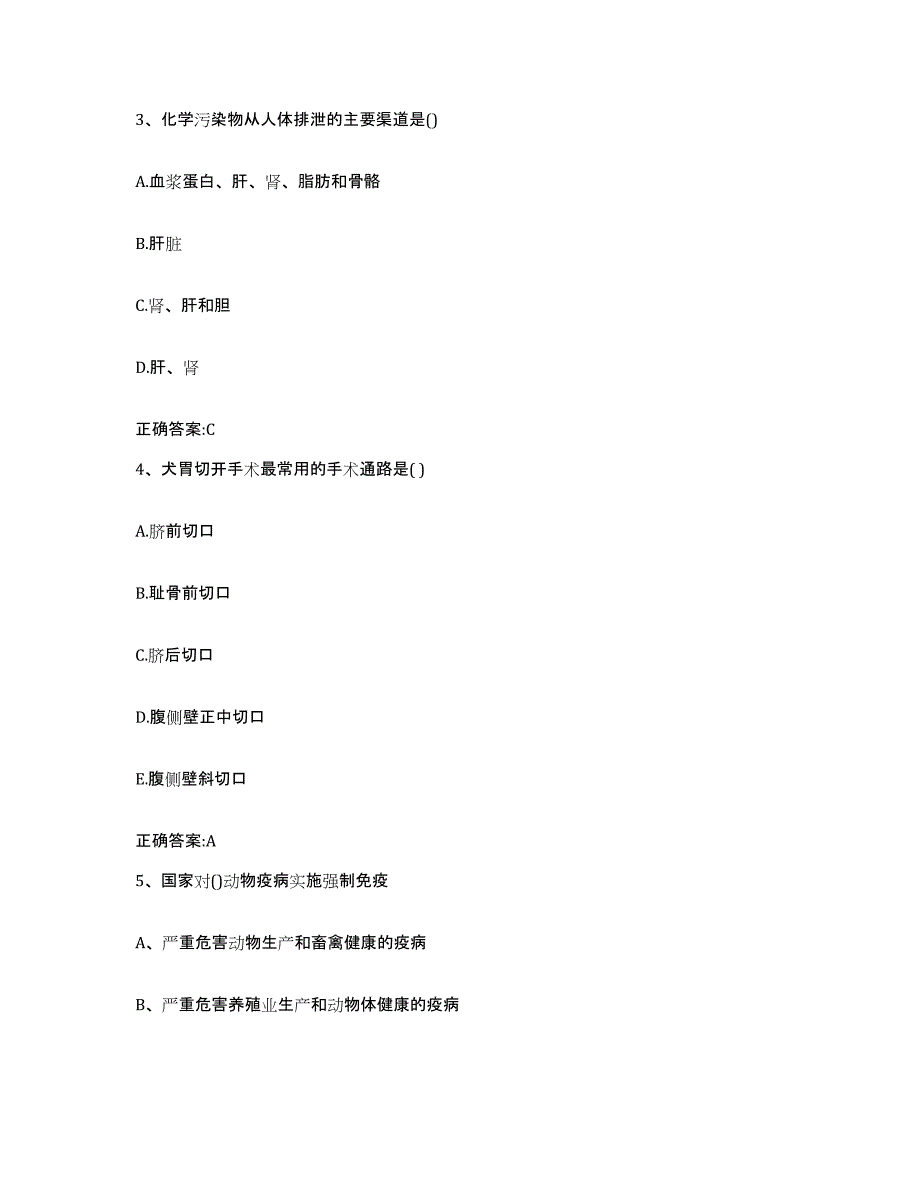 3、化学污染物从人体排泄的主要渠道是()

A.血浆蛋白、肝、肾、脂肪和骨骼

B.肝脏

C.肾、肝和胆

D.肝、肾

正确答案:C

4、犬胃切开手术最常用的手术通路是( )

A.脐前切口

B.耻骨前切口

C.脐后切口

D.腹侧壁正中切口

E.腹侧壁斜切口

正确答案:A

5、国家对()动物疫病实施强制免疫

A、严重危害动物生产和畜禽健康的疫病

B、严重危害养殖业生产和动物体健康的疫病